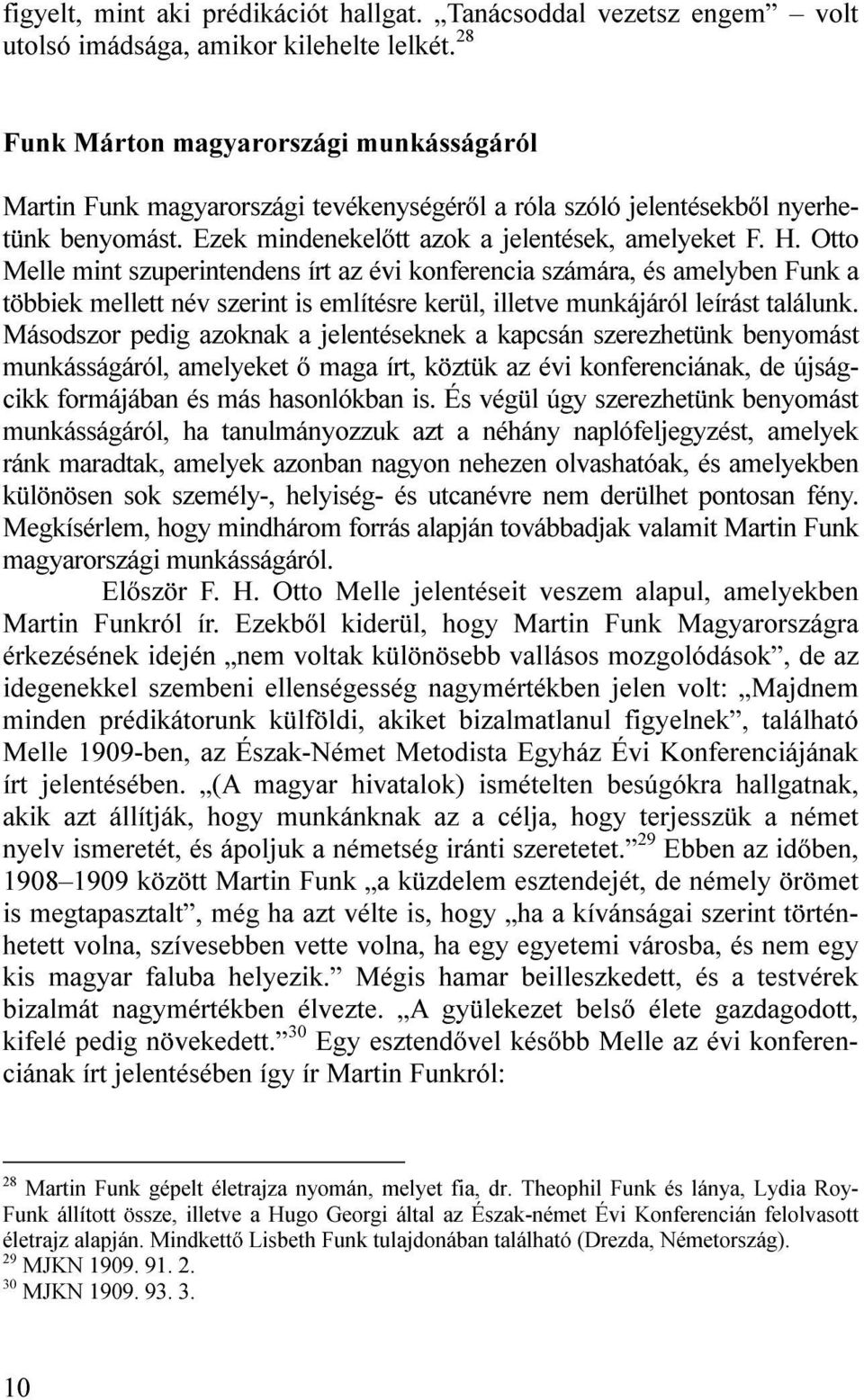 figyelt, mint aki prédikációt hallgat. „Tanácsoddal vezetsz engem” – volt utolsó imádsága, amikor kilehelte lelkét.$^{28}$

Funk Márton magyarországi munkásságáról

Martin Funk magyarországi tevékenységéről a róla szóló jelentésekből nyerhetünk benyomást. Ezek mindenekelőtt azok a jelentések, amelyeket F. H. Otto Melle mint szuperintendens írt az évi konferencia számára, és amelyben Funk a többiek mellett név szerint is említésre kerül, illetve munkájáról leírást találunk. Másodszor pedig azoknak a jelentéseknek a kapcsán szerezhetünk benyomást munkásságáról, amelyeket ő maga írt, köztük az évi konferenciának, de újságcikk formájában és más hasonlókban is. És végül úgy szerezhetünk benyomást munkásságáról, ha tanulmányozzuk azt a néhány naplófeljegyzést, amelyek ránk maradtak, amelyek azonban nagyon nehezen olvashatóak, és amelyekben különösen sok személy-, helyiség- és utcanévre nem derülhet pontosan fény. Megkísérlem, hogy mindhárom forrás alapján továbbadjak valamit Martin Funk magyarországi munkásságáról.

Először F. H. Otto Melle jelentéseit veszem alapul, amelyekben Martin Funkról ír. Ezekből kiderül, hogy Martin Funk Magyarországra érkezésének idején „nem voltak különösebb vallásos mozgolódások”, de az idegenekkel szembeni ellenségesség nagymértékben jelen volt: „Majdnem minden prédikátorunk külföldi, akiket bizalmatlanul figyelnek”, található Melle 1909-ben, az Észak-Német Metodista Egyház Évi Konferenciájának írt jelentésében. „(A magyar hivatalok) ismételten besúgókra hallgatnak, akik azt állítják, hogy munkánknak az a célja, hogy terjesszük a német nyelv ismeretét, és ápoljuk a németség iránti szeretetet.”$^{29}$ Ebben az időben, 1908–1909 között Martin Funk „a küzdelem esztendejét, de némely örömet is megtapasztalt”, még ha azt vélte is, hogy „ha a kívánságai szerint történhetett volna, szívesebben vette volna, ha egy egyetemi városba, és nem egy kis magyar faluba helyezik.” Mégis hamar beilleszkedett, és a testvérek bizalmát nagymértékben élvezte. „A gyülekezet belső élete gazdagodott, kifelé pedig növekedett.”$^{30}$ Egy esztendővel később Melle az évi konferenciának írt jelentésében így ír Martin Funkról:

$^{28}$ Martin Funk gépelt életrajza nyomán, melyet fia, dr. Theophil Funk és lánya, Lydia Roy-Funk állított össze, illetve a Hugo Georgi által az Észak-német Évi Konferencián felolvasott életrajz alapján. Mindkettő Lisbeth Funk tulajdonában található (Drezda, Németország).
$^{29}$ MJKN 1909. 91. 2.
$^{30}$ MJKN 1909. 93. 3.

10